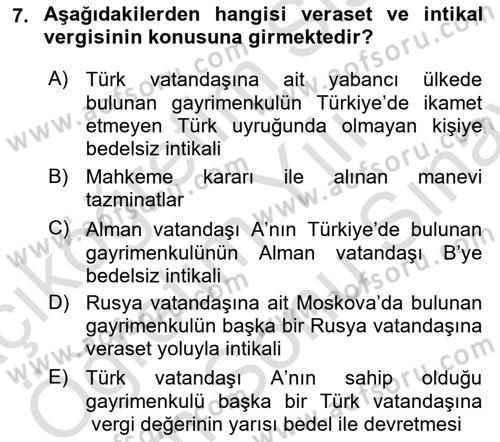 7. Aşağıdakilerden hangisi veraset ve intikal vergisinin konusuna girmektedir?

A) Türk vatandaşına ait yabancı ülkede bulunan gayrimenkulün Türkiye'de ikamet etmeyen Türk uyruğunda olmayan kişiye bedelsiz intikali

B) Mahkeme kararı ile alınan manevi tazminatlar

C) Alman vatandaşı A'nın Türkiye'de bulunan gayrimenkulünün Alman vatandaşı B'ye bedelsiz intikali

D) Rusya vatandaşına ait Moskova'da bulunan gayrimenkulün başka bir Rusya vatandaşına veraset yoluyla intikali

E) Türk vatandaşı A'nın sahip olduğu gayrimenkulü başka bir Türk vatandaşına vergi değerinin yarısı bedel ile devretmesi

www.aofsoru.com